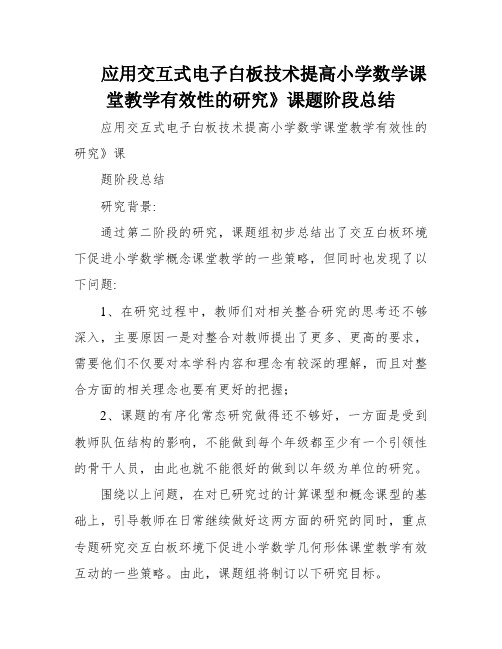 应用交互式电子白板技术提高小学数学课堂教学有效性的研究》课题阶段总结

应用交互式电子白板技术提高小学数学课堂教学有效性的研究》课

题阶段总结

研究背景:

通过第二阶段的研究，课题组初步总结出了交互白板环境下促进小学数学概念课堂教学的一些策略，但同时也发现了以下问题:

1、在研究过程中，教师们对相关整合研究的思考还不够深入，主要原因一是对整合对教师提出了更多、更高的要求，需要他们不仅要对本学科内容和理念有较深的理解，而且对整合方面的相关理念也要有更好的把握;

2、课题的有序化常态研究做得还不够好，一方面是受到教师队伍结构的影响，不能做到每个年级都至少有一个引领性的骨干人员，由此也就不能很好的做到以年级为单位的研究。

围绕以上问题，在对已研究过的计算课型和概念课型的基础上，引导教师在日常继续做好这两方面的研究的同时，重点专题研究交互白板环境下促进小学数学几何形体课堂教学有效互动的一些策略。由此，课题组将制订以下研究目标。